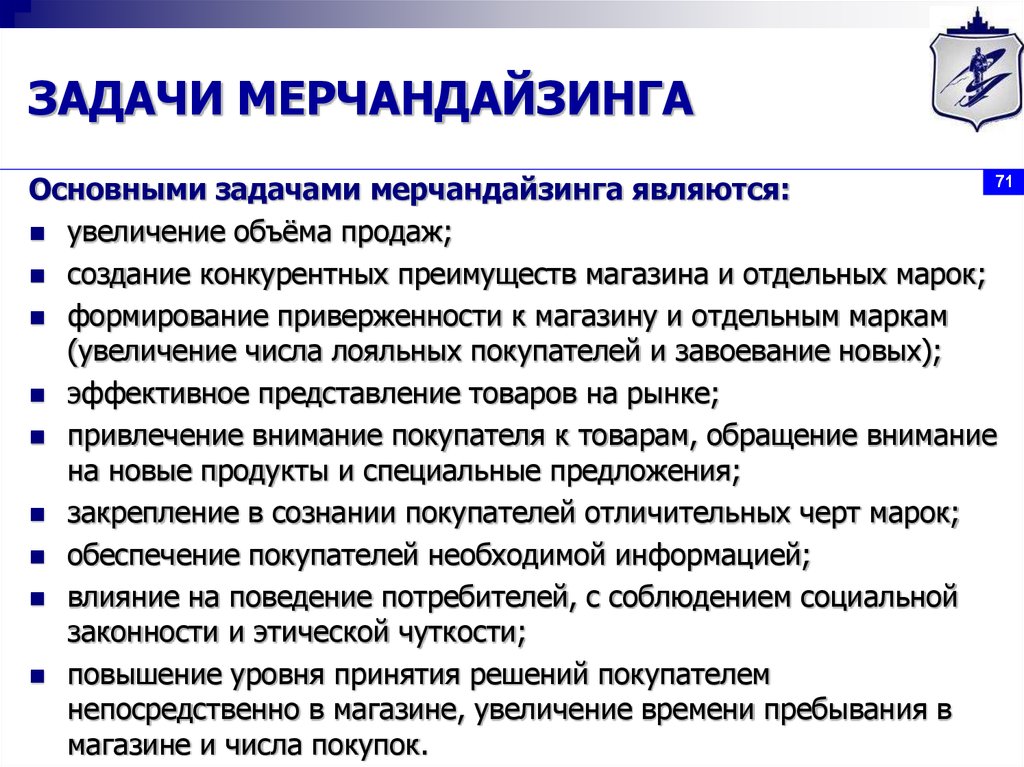 ЗАДАЧИ МЕРЧАНДАЙЗИНГА

71

Основными задачами мерчандайзинга являются:

- увеличение объёма продаж;
- создание конкурентных преимуществ магазина и отдельных марок;
- формирование приверженности к магазину и отдельным маркам (увеличение числа лояльных покупателей и завоевание новых);
- эффективное представление товаров на рынке;
- привлечение внимание покупателя к товарам, обращение внимание на новые продукты и специальные предложения;
- закрепление в сознании покупателей отличительных черт марок;
- обеспечение покупателей необходимой информацией;
- влияние на поведение потребителей, с соблюдением социальной законности и этической чуткости;
- повышение уровня принятия решений покупателем непосредственно в магазине, увеличение времени пребывания в магазине и числа покупок.